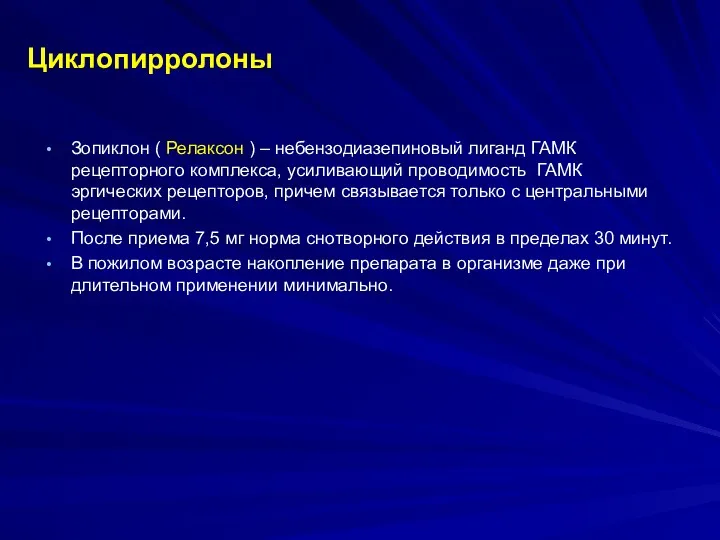 Циклопирролоны

• Зопиклон ( Релаксон ) – небензодиазепиновый лиганд ГАМК рецепторного комплекса, усиливающий проводимость ГАМК эргических рецепторов, причем связывается только с центральными рецепторами.
• После приема 7,5 мг норма снотворного действия в пределах 30 минут.
• В пожилом возрасте накопление препарата в организме даже при длительном применении минимально.